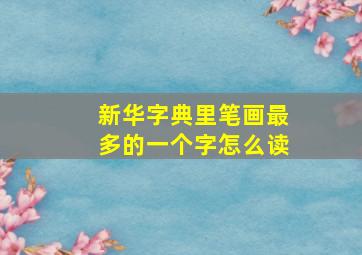 新华字典里笔画最多的一个字怎么读